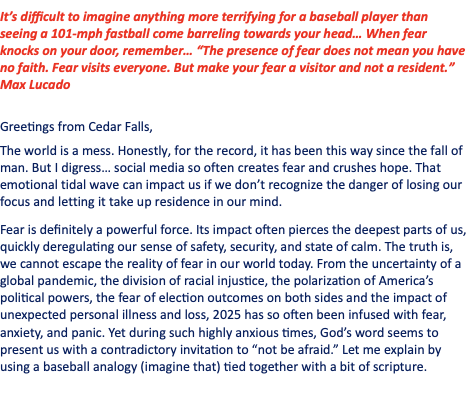 It's difficult to imagine anything more terrifying for a baseball player than seeing a 101-mph fastball come barreling towards your head... When fear knocks on your door, remember... "The presence of fear does not mean you have no faith. Fear visits everyone. But make your fear a visitor and not a resident." Max Lucado

Greetings from Cedar Falls,

The world is a mess. Honestly, for the record, it has been this way since the fall of man. But I digress... social media so often creates fear and crushes hope. That emotional tidal wave can impact us if we don't recognize the danger of losing our focus and letting it take up residence in our mind.

Fear is definitely a powerful force. Its impact often pierces the deepest parts of us, quickly deregulating our sense of safety, security, and state of calm. The truth is, we cannot escape the reality of fear in our world today. From the uncertainty of a global pandemic, the division of racial injustice, the polarization of America's political powers, the fear of election outcomes on both sides and the impact of unexpected personal illness and loss, 2025 has so often been infused with fear, anxiety, and panic. Yet during such highly anxious times, God's word seems to present us with a contradictory invitation to "not be afraid." Let me explain by using a baseball analogy (imagine that) tied together with a bit of scripture.